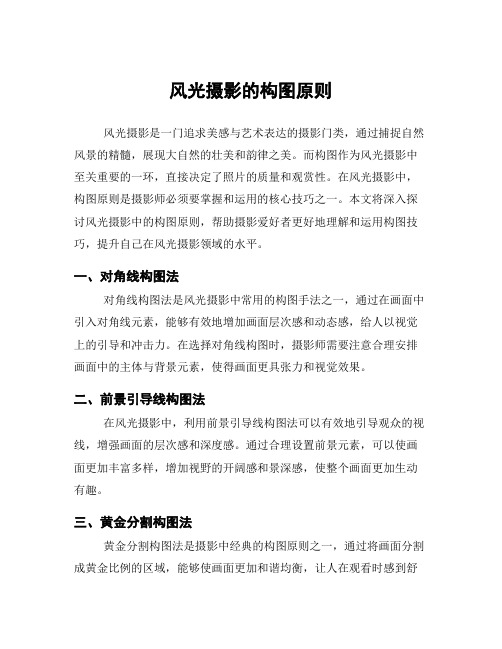 风光摄影的构图原则

风光摄影是一门追求美感与艺术表达的摄影门类，通过捕捉自然风景的精髓，展现大自然的壮美和韵律之美。而构图作为风光摄影中至关重要的一环，直接决定了照片的质量和观赏性。在风光摄影中，构图原则是摄影师必须要掌握和运用的核心技巧之一。本文将深入探讨风光摄影中的构图原则，帮助摄影爱好者更好地理解和运用构图技巧，提升自己在风光摄影领域的水平。

一、对角线构图法

对角线构图法是风光摄影中常用的构图手法之一，通过在画面中引入对角线元素，能够有效地增加画面层次感和动态感，给人以视觉上的引导和冲击力。在选择对角线构图时，摄影师需要注意合理安排画面中的主体与背景元素，使得画面更具张力和视觉效果。

二、前景引导线构图法

在风光摄影中，利用前景引导线构图法可以有效地引导观众的视线，增强画面的层次感和深度感。通过合理设置前景元素，可以使画面更加丰富多样，增加视野的开阔感和景深感，使整个画面更加生动有趣。

三、黄金分割构图法

黄金分割构图法是摄影中经典的构图原则之一，通过将画面分割成黄金比例的区域，能够使画面更加和谐均衡，让人在观看时感到舒